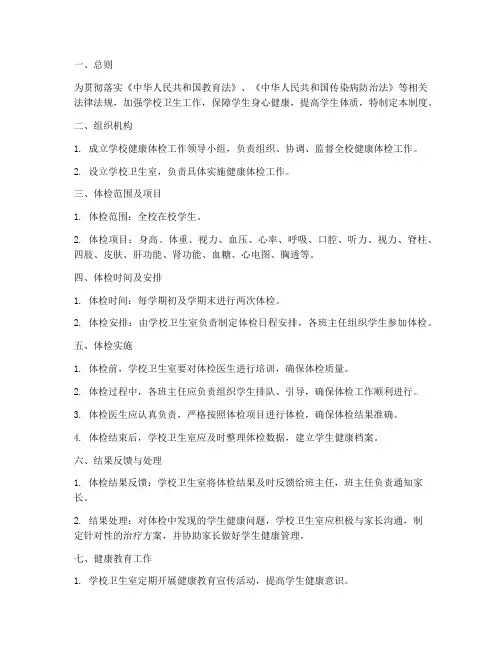 一、总则

为贯彻落实《中华人民共和国教育法》、《中华人民共和国传染病防治法》等相关法律法规，加强学校卫生工作，保障学生身心健康，提高学生体质，特制定本制度。

二、组织机构

1. 成立学校健康体检工作领导小组，负责组织、协调、监督全校健康体检工作。

2. 设立学校卫生室，负责具体实施健康体检工作。

三、体检范围及项目

1. 体检范围：全校在校学生。

2. 体检项目：身高、体重、视力、血压、心率、呼吸、口腔、听力、视力、脊柱、四肢、皮肤、肝功能、肾功能、血糖、心电图、胸透等。

四、体检时间及安排

1. 体检时间：每学期初及学期末进行两次体检。

2. 体检安排：由学校卫生室负责制定体检日程安排，各班主任组织学生参加体检。

五、体检实施

1. 体检前，学校卫生室要对体检医生进行培训，确保体检质量。

2. 体检过程中，各班主任应负责组织学生排队、引导，确保体检工作顺利进行。

3. 体检医生应认真负责，严格按照体检项目进行体检，确保体检结果准确。

4. 体检结束后，学校卫生室应及时整理体检数据，建立学生健康档案。

六、结果反馈与处理

1. 体检结果反馈：学校卫生室将体检结果及时反馈给班主任，班主任负责通知家长。

2. 结果处理：对体检中发现的学生健康问题，学校卫生室应积极与家长沟通，制定针对性的治疗方案，并协助家长做好学生健康管理。

七、健康教育工作

1. 学校卫生室定期开展健康教育宣传活动，提高学生健康意识。